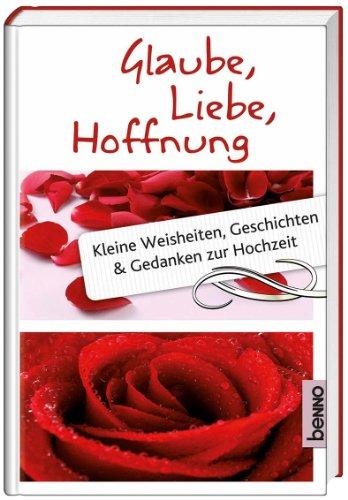 Glaube, Liebe, Hoffnung

Kleine Weisheiten, Geschichten & Gedanken zur Hochzeit

benno